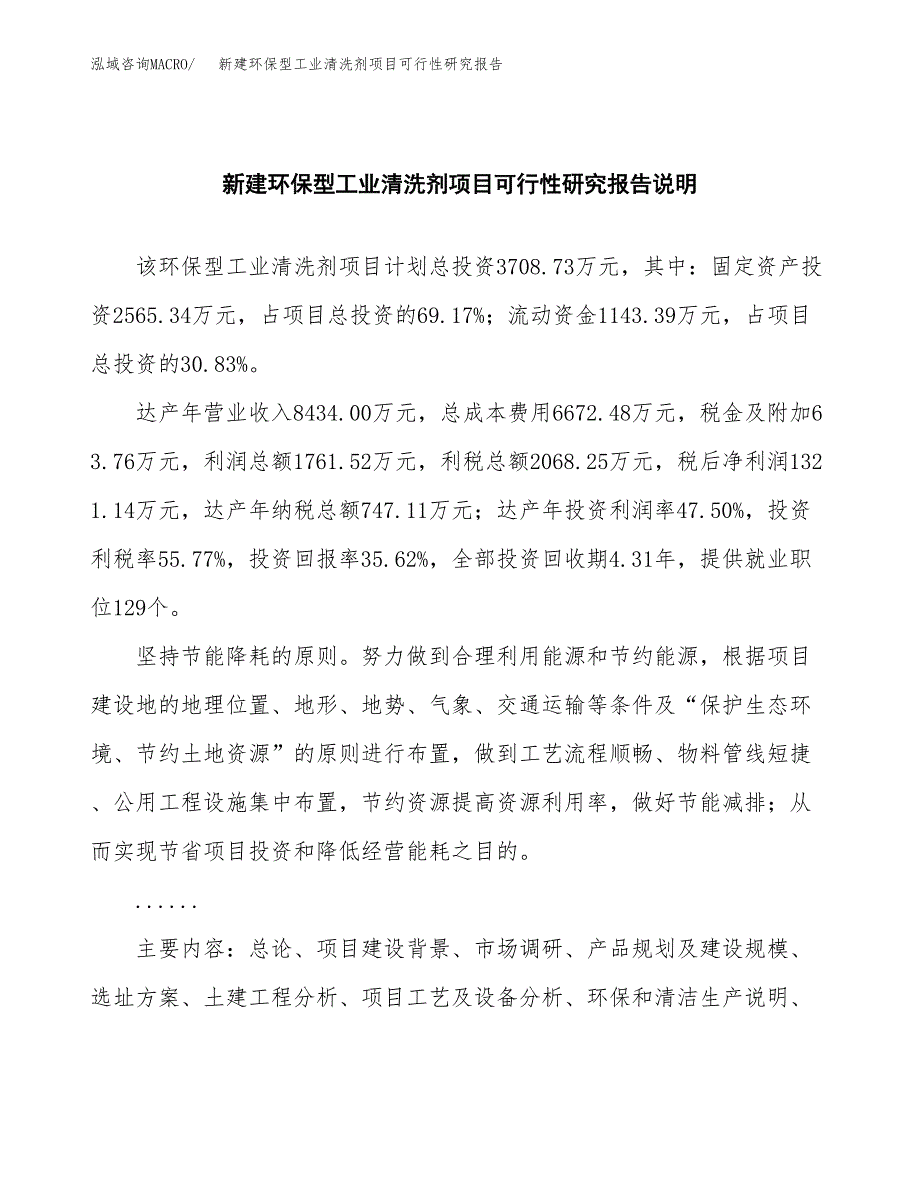 泓域咨询MACRO/　新建环保型工业清洗剂项目可行性研究报告

新建环保型工业清洗剂项目可行性研究报告说明

该环保型工业清洗剂项目计划总投资3708.73万元，其中：固定资产投资2565.34万元，占项目总投资的69.17%；流动资金1143.39万元，占项目总投资的30.83%。

达产年营业收入8434.00万元，总成本费用6672.48万元，税金及附加63.76万元，利润总额1761.52万元，利税总额2068.25万元，税后净利润1321.14万元，达产年纳税总额747.11万元；达产年投资利润率47.50%，投资利税率55.77%，投资回报率35.62%，全部投资回收期4.31年，提供就业职位129个。

坚持节能降耗的原则。努力做到合理利用能源和节约能源，根据项目建设地的地理位置、地形、地势、气象、交通运输等条件及“保护生态环境、节约土地资源”的原则进行布置，做到工艺流程顺畅、物料管线短捷、公用工程设施集中布置，节约资源提高资源利用率，做好节能减排；从而实现节省项目投资和降低经营能耗之目的。

......

主要内容：总论、项目建设背景、市场调研、产品规划及建设规模、选址方案、土建工程分析、项目工艺及设备分析、环保和清洁生产说明、